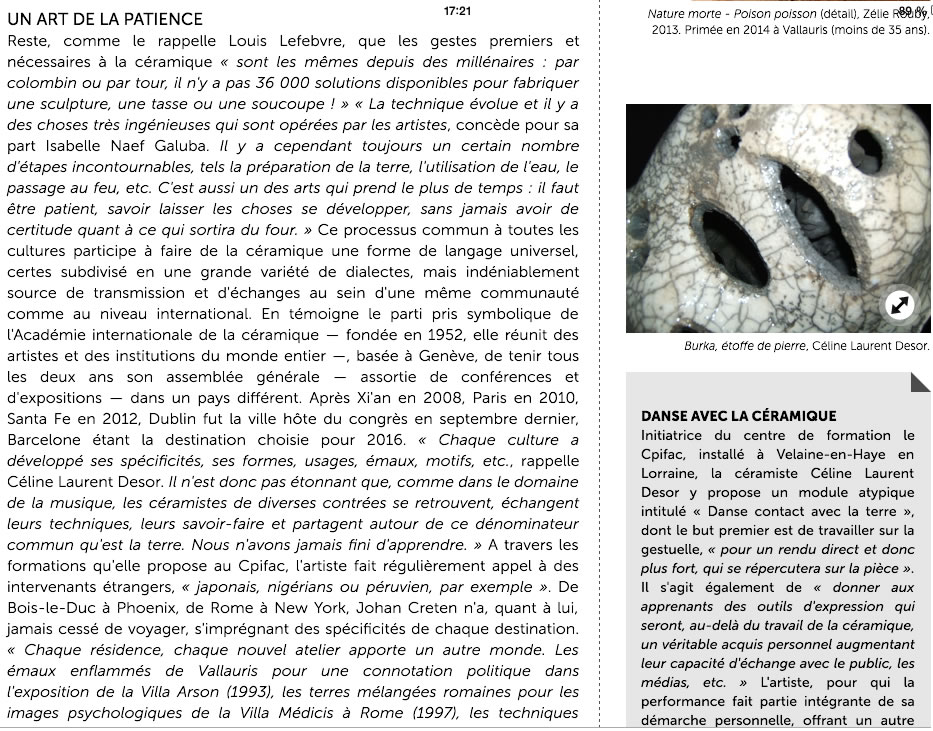 17:21

89 %

UN ART DE LA PATIENCE

Reste, comme le rappelle Louis Lefebvre, que les gestes premiers et nécessaires à la céramique « sont les mêmes depuis des millénaires : par colombin ou par tour, il n'y a pas 36 000 solutions disponibles pour fabriquer une sculpture, une tasse ou une soucoupe ! » « La technique évolue et il y a des choses très ingénieuses qui sont opérées par les artistes, concède pour sa part Isabelle Naef Galuba. Il y a cependant toujours un certain nombre d'étapes incontournables, tels la préparation de la terre, l'utilisation de l'eau, le passage au feu, etc. C'est aussi un des arts qui prend le plus de temps : il faut être patient, savoir laisser les choses se développer, sans jamais avoir de certitude quant à ce qui sortira du four. » Ce processus commun à toutes les cultures participe à faire de la céramique une forme de langage universel, certes subdivisé en une grande variété de dialectes, mais indéniablement source de transmission et d'échanges au sein d'une même communauté comme au niveau international. En témoigne le parti pris symbolique de l'Académie internationale de la céramique — fondée en 1952, elle réunit des artistes et des institutions du monde entier —, basée à Genève, de tenir tous les deux ans son assemblée générale — assortie de conférences et d'expositions — dans un pays différent. Après Xi'an en 2008, Paris en 2010, Santa Fe en 2012, Dublin fut la ville hôte du congrès en septembre dernier, Barcelone étant la destination choisie pour 2016. « Chaque culture a développé ses spécificités, ses formes, usages, émaux, motifs, etc., rappelle Céline Laurent Desor. Il n'est donc pas étonnant que, comme dans le domaine de la musique, les céramistes de diverses contrées se retrouvent, échangent leurs techniques, leurs savoir-faire et partagent autour de ce dénominateur commun qu'est la terre. Nous n'avons jamais fini d'apprendre. » A travers les formations qu'elle propose au Cpifac, l'artiste fait régulièrement appel à des intervenants étrangers, « japonais, nigérians ou péruvien, par exemple ». De Bois-le-Duc à Phoenix, de Rome à New York, Johan Creten n'a, quant à lui, jamais cessé de voyager, s'imprégnant des spécificités de chaque destination. « Chaque résidence, chaque nouvel atelier apporte un autre monde. Les émaux enflammés de Vallauris pour une connotation politique dans l'exposition de la Villa Arson (1993), les terres mélangées romaines pour les images psychologiques de la Villa Médicis à Rome (1997), les techniques

Nature morte - Poison poisson (détail), Zélie Rouby, 2013. Primée en 2014 à Vallauris (moins de 35 ans).

Burka, étoffe de pierre, Céline Laurent Desor.

DANSE AVEC LA CÉRAMIQUE

Initiatrice du centre de formation le Cpifac, installé à Velaine-en-Haye en Lorraine, la céramiste Céline Laurent Desor y propose un module atypique intitulé « Danse contact avec la terre », dont le but premier est de travailler sur la gestuelle, « pour un rendu direct et donc plus fort, qui se répercutera sur la pièce ». Il s'agit également de « donner aux apprenants des outils d'expression qui seront, au-delà du travail de la céramique, un véritable acquis personnel augmentant leur capacité d'échange avec le public, les médias, etc. » L'artiste, pour qui la performance fait partie intégrante de sa démarche personnelle, offrant un autre